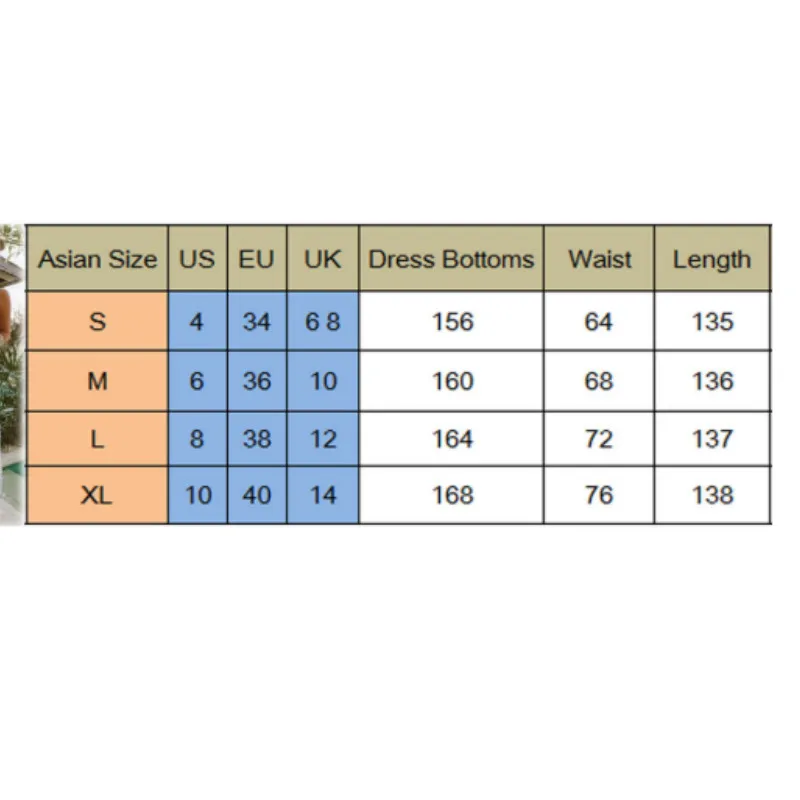 | Asian Size | US | EU | UK | Dress Bottoms | Waist | Length |
|---|---|---|---|---|---|---|
| S | 4 | 34 | 6 8 | 156 | 64 | 135 |
| M | 6 | 36 | 10 | 160 | 68 | 136 |
| L | 8 | 38 | 12 | 164 | 72 | 137 |
| XL | 10 | 40 | 14 | 168 | 76 | 138 |